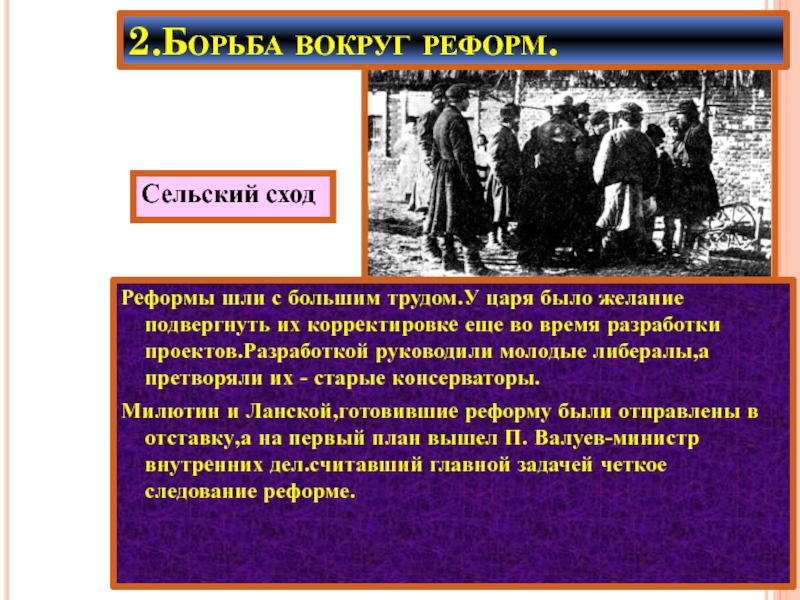 2.Борьба вокруг реформ.

Сельский сход

Реформы шли с большим трудом.У царя было желание подвергнуть их корректировке еще во время разработки проектов.Разработкой руководили молодые либералы,а претворяли их - старые консерваторы.

Милютин и Ланской,готовившие реформу были отправлены в отставку,а на первый план вышел П. Валуев-министр внутренних дел.считавший главной задачей четкое следование реформе.